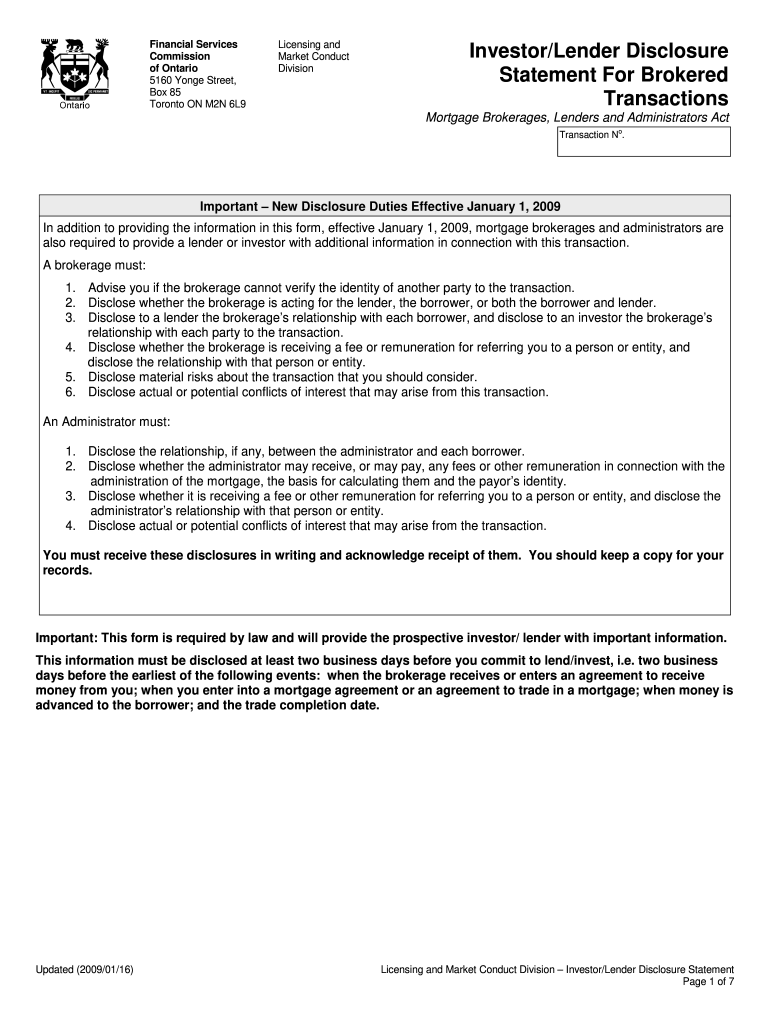 Ontario

Financial Services Commission of Ontario
5160 Yonge Street, Box 85
Toronto ON M2N 6L9

Licensing and Market Conduct Division

Investor/Lender Disclosure Statement For Brokered Transactions

Mortgage Brokerages, Lenders and Administrators Act

Transaction N°.

Important – New Disclosure Duties Effective January 1, 2009

In addition to providing the information in this form, effective January 1, 2009, mortgage brokerages and administrators are also required to provide a lender or investor with additional information in connection with this transaction.

A brokerage must:

1. Advise you if the brokerage cannot verify the identity of another party to the transaction.
2. Disclose whether the brokerage is acting for the lender, the borrower, or both the borrower and lender.
3. Disclose to a lender the brokerage's relationship with each borrower, and disclose to an investor the brokerage's relationship with each party to the transaction.
4. Disclose whether the brokerage is receiving a fee or remuneration for referring you to a person or entity, and disclose the relationship with that person or entity.
5. Disclose material risks about the transaction that you should consider.
6. Disclose actual or potential conflicts of interest that may arise from this transaction.

An Administrator must:

1. Disclose the relationship, if any, between the administrator and each borrower.
2. Disclose whether the administrator may receive, or may pay, any fees or other remuneration in connection with the administration of the mortgage, the basis for calculating them and the payor's identity.
3. Disclose whether it is receiving a fee or other remuneration for referring you to a person or entity, and disclose the administrator's relationship with that person or entity.
4. Disclose actual or potential conflicts of interest that may arise from the transaction.

You must receive these disclosures in writing and acknowledge receipt of them. You should keep a copy for your records.

Important: This form is required by law and will provide the prospective investor/ lender with important information.

This information must be disclosed at least two business days before you commit to lend/invest, i.e. two business days before the earliest of the following events: when the brokerage receives or enters an agreement to receive money from you; when you enter into a mortgage agreement or an agreement to trade in a mortgage; when money is advanced to the borrower; and the trade completion date.

Updated (2009/01/16)

Licensing and Market Conduct Division – Investor/Lender Disclosure Statement
Page 1 of 7